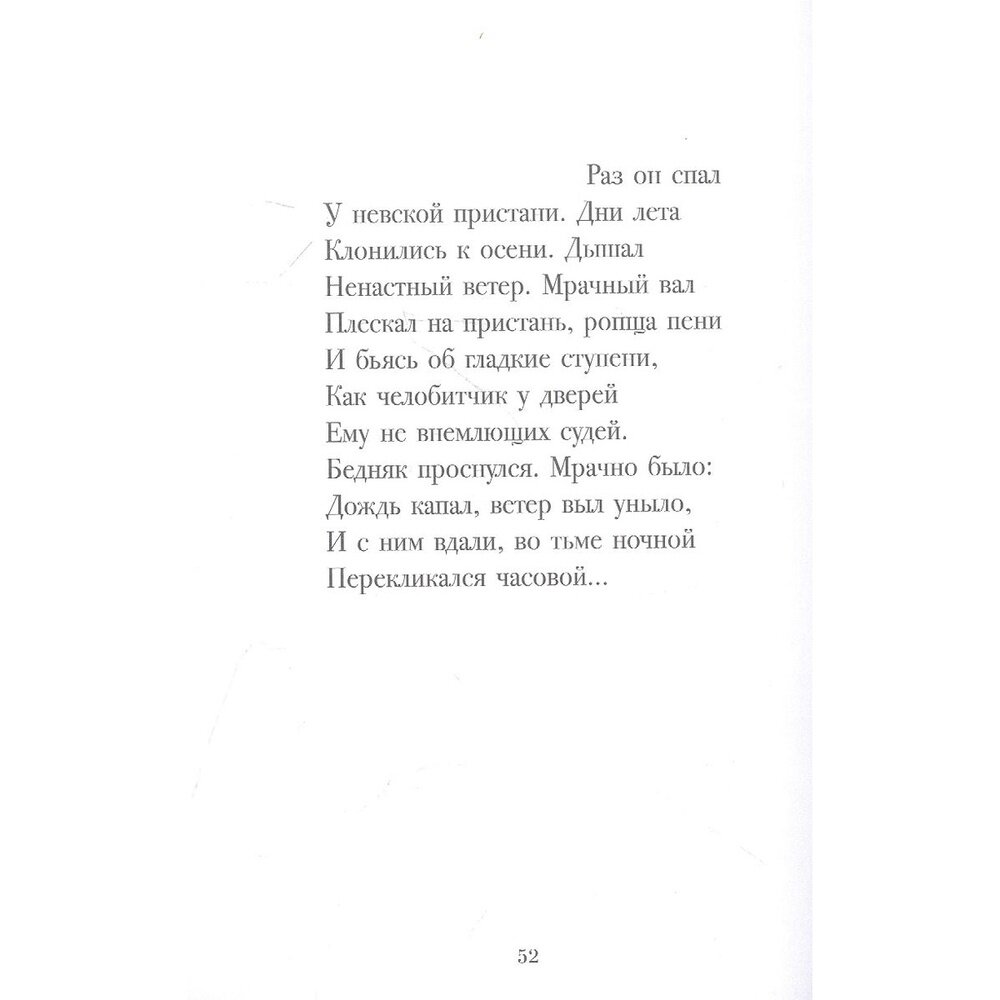 Раз он спал
У невской пристани. Дни лета
Клонились к осени. Дышал
Ненастный ветер. Мрачный вал
Плескал на пристань, ропща пени
И бьясь об гладкие ступени,
Как челобитчик у дверей
Ему не внемлющих судей.
Бедняк проснулся. Мрачно было:
Дождь капал, ветер выл уныло,
И с ним вдали, во тьме ночной
Перекликался часовой...

52